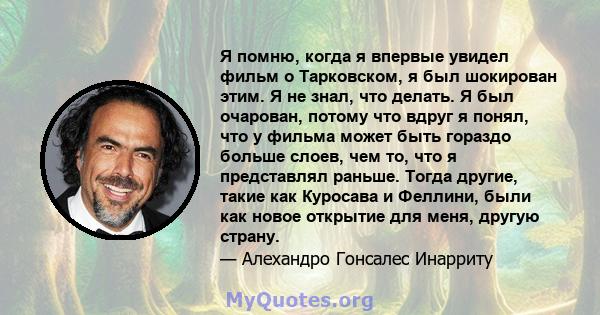 Я помню, когда я впервые увидел фильм о Тарковском, я был шокирован этим. Я не знал, что делать. Я был очарован, потому что вдруг я понял, что у фильма может быть гораздо больше слоев, чем то, что я представлял раньше. Тогда другие, такие как Куросава и Феллини, были как новое открытие для меня, другую страну.

— Алехандро Гонсалес Инарриту

MyQuotes.org